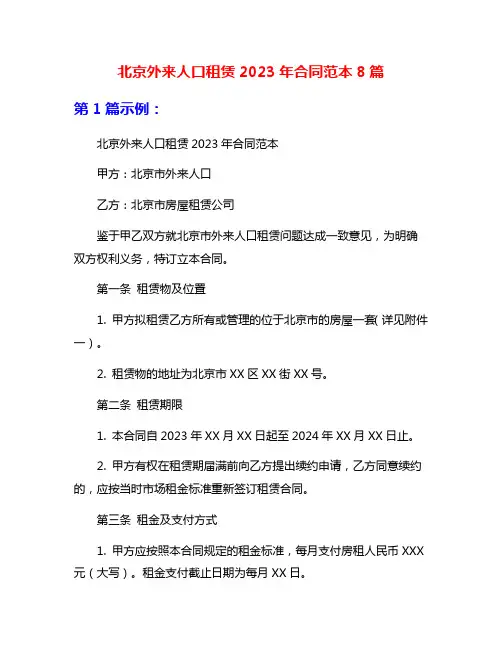 北京外来人口租赁 2023 年合同范本 8 篇

第 1 篇示例：

北京外来人口租赁 2023 年合同范本

甲方：北京市外来人口

乙方：北京市房屋租赁公司

鉴于甲乙双方就北京市外来人口租赁问题达成一致意见，为明确双方权利义务，特订立本合同。

第一条 租赁物及位置

1. 甲方拟租赁乙方所有或管理的位于北京市的房屋一套（详见附件一）。

2. 租赁物的地址为北京市 XX 区 XX 街 XX 号。

第二条 租赁期限

1. 本合同自 2023 年 XX 月 XX 日起至 2024 年 XX 月 XX 日止。

2. 甲方有权在租赁期届满前向乙方提出续约申请，乙方同意续约的，应按当时市场租金标准重新签订租赁合同。

第三条 租金及支付方式

1. 甲方应按照本合同规定的租金标准，每月支付房租人民币 XXX 元（大写）。租金支付截止日期为每月 XX 日。